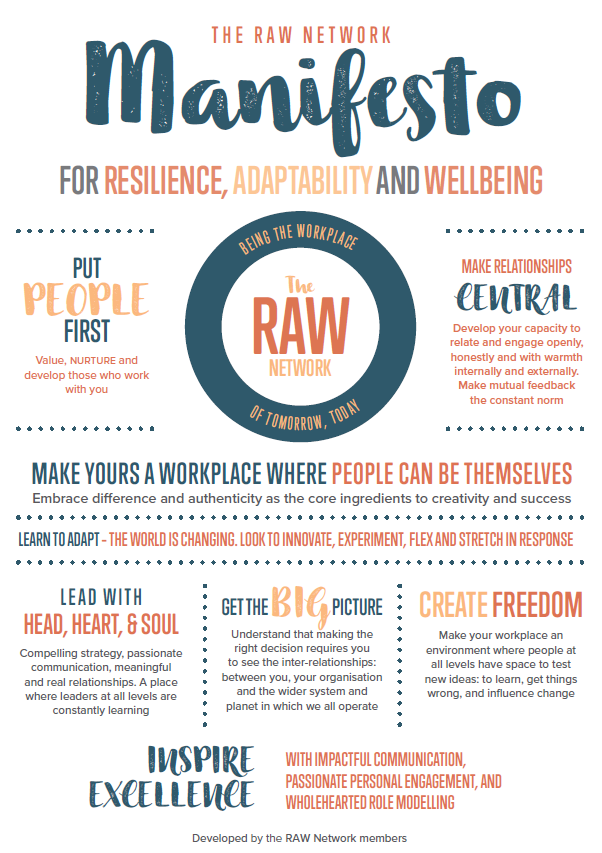 THE RAW NETWORK

Manifesto

FOR RESILIENCE, ADAPTABILITY AND WELLBEING

PUT
PEOPLE
FIRST

Value, NURTURE and develop those who work with you

BEING THE WORKPLACE

The
RAW
NETWORK

OF TOMORROW, TODAY

MAKE RELATIONSHIPS
CENTRAL

Develop your capacity to relate and engage openly, honestly and with warmth internally and externally. Make mutual feedback the constant norm

MAKE YOURS A WORKPLACE WHERE PEOPLE CAN BE THEMSELVES

Embrace difference and authenticity as the core ingredients to creativity and success

LEARN TO ADAPT - THE WORLD IS CHANGING. LOOK TO INNOVATE, EXPERIMENT, FLEX AND STRETCH IN RESPONSE

LEAD WITH
HEAD, HEART, & SOUL

Compelling strategy, passionate communication, meaningful and real relationships. A place where leaders at all levels are constantly learning

GET THE BIG PICTURE

Understand that making the right decision requires you to see the inter-relationships: between you, your organisation and the wider system and planet in which we all operate

CREATE FREEDOM

Make your workplace an environment where people at all levels have space to test new ideas: to learn, get things wrong, and influence change

INSPIRE
EXCELLENCE

WITH IMPACTFUL COMMUNICATION,
PASSIONATE PERSONAL ENGAGEMENT, AND
WHOLEHEARTED ROLE MODELLING

Developed by the RAW Network members